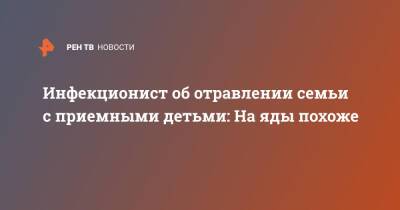 РЕН ТВ НОВОСТИ

Инфекционист об отравлении семьи с приемными детьми: На яды похоже